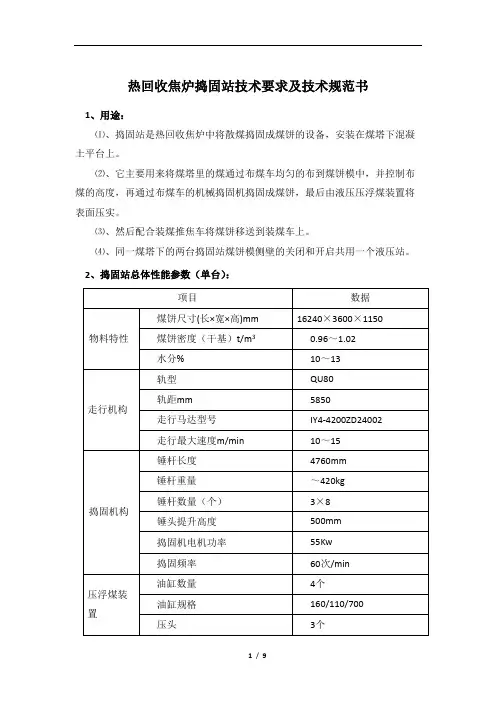 热回收焦炉捣固站技术要求及技术规范书

1、用途：

⑴、捣固站是热回收焦炉中将散煤捣固成煤饼的设备，安装在煤塔下混凝土平台上。

⑵、它主要用来将煤塔里的煤通过布煤车均匀的布到煤饼模中，并控制布煤的高度，再通过布煤车的机械捣固机捣固成煤饼，最后由液压压浮煤装置将表面压实。

⑶、然后配合装煤推焦车将煤饼移送到装煤车上。

⑷、同一煤塔下的两台捣固站煤饼模侧壁的关闭和开启共用一个液压站。

2、捣固站总体性能参数（单台）：

| 项目 | | 数据 |
|---|---|---|
| 物料特性 | 煤饼尺寸(长×宽×高)mm | 16240×3600×1150 |
| | 煤饼密度（干基）t/m³ | 0.96～1.02 |
| | 水分% | 10～13 |
| 走行机构 | 轨型 | QU80 |
| | 轨距mm | 5850 |
| | 走行马达型号 | IY4-4200ZD24002 |
| | 走行最大速度m/min | 10～15 |
| 捣固机构 | 锤杆长度 | 4760mm |
| | 锤杆重量 | ～420kg |
| | 锤杆数量（个） | 3×8 |
| | 锤头提升高度 | 500mm |
| | 捣固机电机功率 | 55Kw |
| | 捣固频率 | 60次/min |
| 压浮煤装置 | 油缸数量 | 4个 |
| | 油缸规格 | 160/110/700 |
| | 压头 | 3个 |

1 / 9